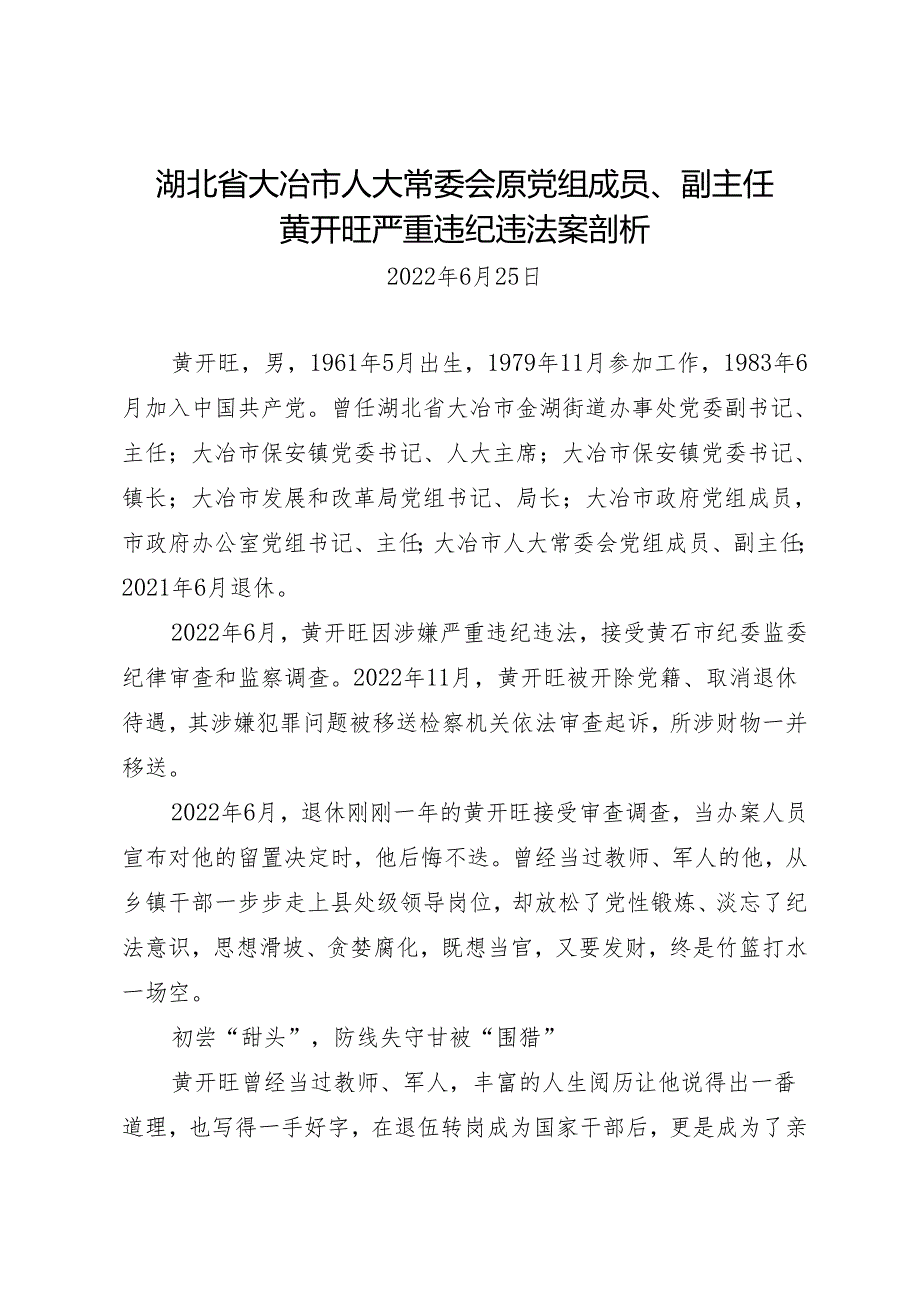 湖北省大冶市人大常委会原党组成员、副主任黄开旺严重违纪违法案剖析

2022年6月25日

黄开旺，男，1961年5月出生，1979年11月参加工作，1983年6月加入中国共产党。曾任湖北省大冶市金湖街道办事处党委副书记、主任；大冶市保安镇党委书记、人大主席；大冶市保安镇党委书记、镇长；大冶市发展和改革局党组书记、局长；大冶市政府党组成员，市政府办公室党组书记、主任；大冶市人大常委会党组成员、副主任；2021年6月退休。

2022年6月，黄开旺因涉嫌严重违纪违法，接受黄石市纪委监委纪律审查和监察调查。2022年11月，黄开旺被开除党籍、取消退休待遇，其涉嫌犯罪问题被移送检察机关依法审查起诉，所涉财物一并移送。

2022年6月，退休刚刚一年的黄开旺接受审查调查，当办案人员宣布对他的留置决定时，他后悔不迭。曾经当过教师、军人的他，从乡镇干部一步步走上县处级领导岗位，却放松了党性锻炼、淡忘了纪法意识，思想滑坡、贪婪腐化，既想当官，又要发财，终是竹篮打水一场空。

初尝“甜头”，防线失守甘被“围猎”

黄开旺曾经当过教师、军人，丰富的人生阅历让他说得出一番道理，也写得一手好字，在退伍转岗成为国家干部后，更是成为了亲